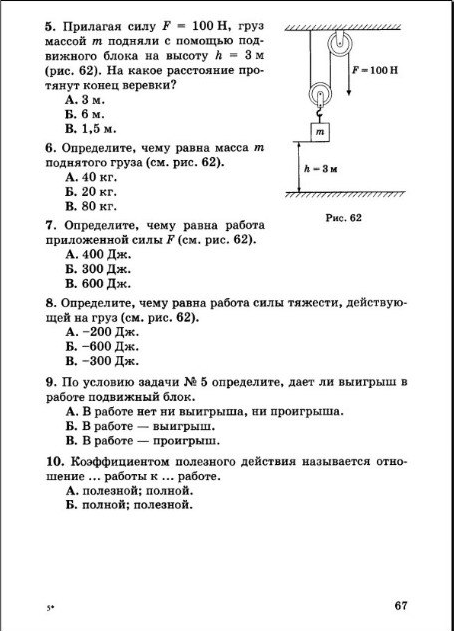 5. Прилагая силу $F = 100$ Н, груз массой $m$ подняли с помощью подвижного блока на высоту $h = 3$ м (рис. 62). На какое расстояние протянут конец веревки?
А. 3 м.
Б. 6 м.
В. 1,5 м.

$F = 100$ Н

$m$

$h = 3$ м

Рис. 62

6. Определите, чему равна масса $m$ поднятого груза (см. рис. 62).
А. 40 кг.
Б. 20 кг.
В. 80 кг.

7. Определите, чему равна работа приложенной силы $F$ (см. рис. 62).
А. 400 Дж.
Б. 300 Дж.
В. 600 Дж.

8. Определите, чему равна работа силы тяжести, действующей на груз (см. рис. 62).
А. −200 Дж.
Б. −600 Дж.
В. −300 Дж.

9. По условию задачи № 5 определите, дает ли выигрыш в работе подвижный блок.
А. В работе нет ни выигрыша, ни проигрыша.
Б. В работе — выигрыш.
В. В работе — проигрыш.

10. Коэффициентом полезного действия называется отношение ... работы к ... работе.
А. полезной; полной.
Б. полной; полезной.

5*

67